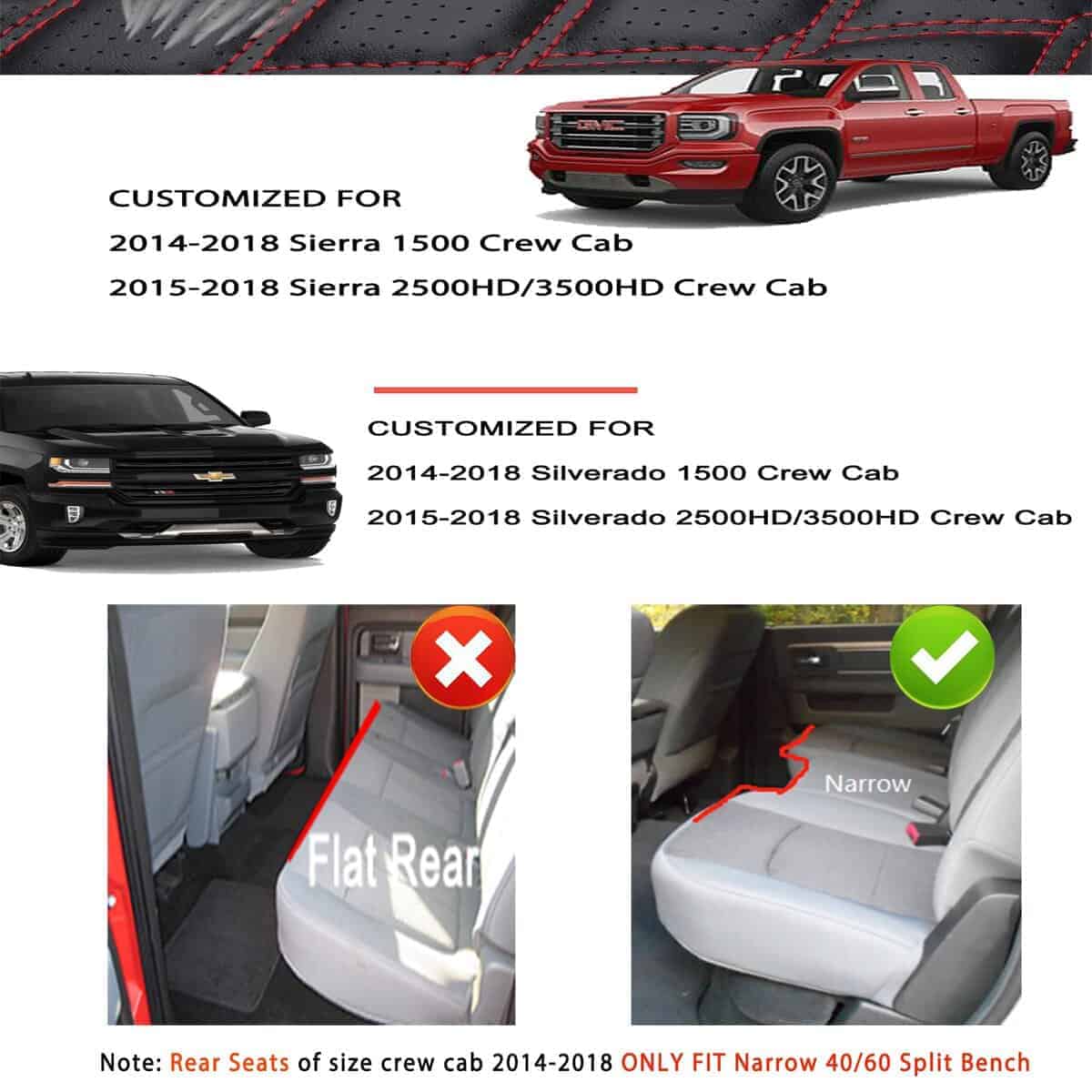 CUSTOMIZED FOR

2014-2018 Sierra 1500 Crew Cab

2015-2018 Sierra 2500HD/3500HD Crew Cab

CUSTOMIZED FOR

2014-2018 Silverado 1500 Crew Cab

2015-2018 Silverado 2500HD/3500HD Crew Cab

Flat Rear

Narrow

Note: Rear Seats of size crew cab 2014-2018 ONLY FIT Narrow 40/60 Split Bench